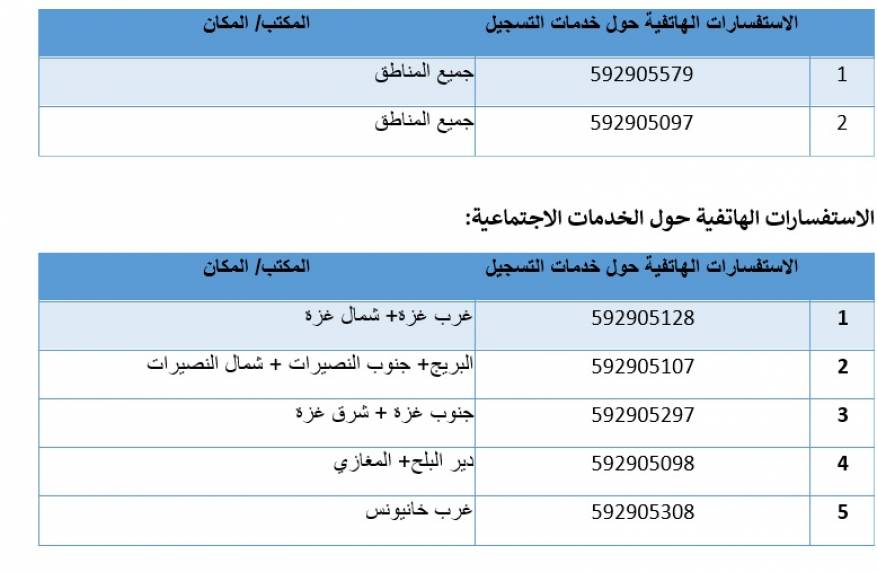 | | الاستفسارات الهاتفية حول خدمات التسجيل | المكتب/ المكان |
|---|---|---|
| 1 | 592905579 | جميع المناطق |
| 2 | 592905097 | جميع المناطق |

الاستفسارات الهاتفية حول الخدمات الاجتماعية:

| | الاستفسارات الهاتفية حول خدمات التسجيل | المكتب/ المكان |
|---|---|---|
| 1 | 592905128 | غرب غزة+ شمال غزة |
| 2 | 592905107 | البريج+ جنوب النصيرات + شمال النصيرات |
| 3 | 592905297 | جنوب غزة + شرق غزة |
| 4 | 592905098 | دير البلح+ المغازي |
| 5 | 592905308 | غرب خانيونس |